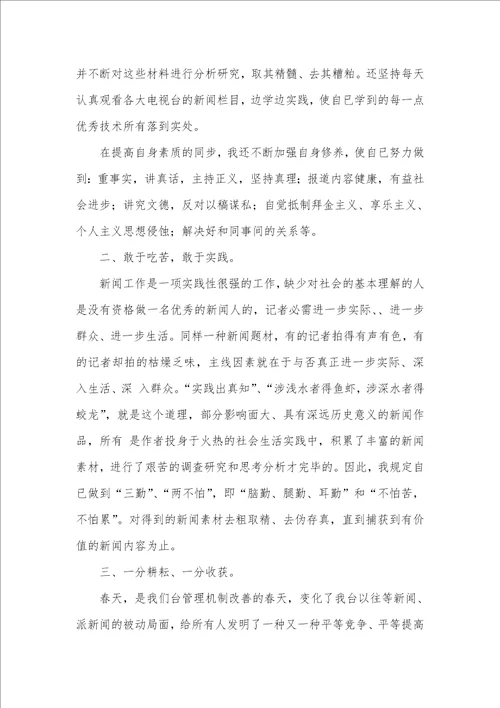 并不断对这些材料进行分析研究，取其精髓、去其糟粕。还坚持每天认真观看各大电视台的新闻栏目，边学边实践，使自已学到的每一点优秀技术所有落到实处。

在提高自身素质的同步，我还不断加强自身修养，使自已努力做到：重事实，讲真话，主持正义，坚持真理；报道内容健康，有益社会进步；讲究文德，反对以稿谋私；自觉抵制拜金主义、享乐主义、个人主义思想侵蚀；解决好和同事间的关系等。

二、敢于吃苦，敢于实践。

新闻工作是一项实践性很强的工作，缺少对社会的基本理解的人是没有资格做一名优秀的新闻人的，记者必需进一步实际、、进一步群众、进一步生活。同样一种新闻题材，有的记者拍得有声有色，有的记者却拍的枯燥乏味，主线因素就在于与否真正进一步实际、深入生活、深 入群众。“实践出真知”、“涉浅水者得鱼虾，涉深水者得蛟龙”，就是这个道理，部分影响面大、具有深远历史意义的新闻作品，所有 是作者投身于火热的社会生活实践中，积累了丰富的新闻素材，进行了艰苦的调查研究和思考分析才完毕的。因此，我规定自已做到“三勤”、“两不怕”，即“脑勤、腿勤、耳勤”和“不怕苦，不怕累”。对得到的新闻素材去粗取精、去伪存真，直到捕获到有价值的新闻内容为止。

三、一分耕耘、一分收获。

春天，是我们台管理机制改善的春天，变化了我台以往等新闻、派新闻的被动局面，给所有人发明了一种又一种平等竞争、平等提高